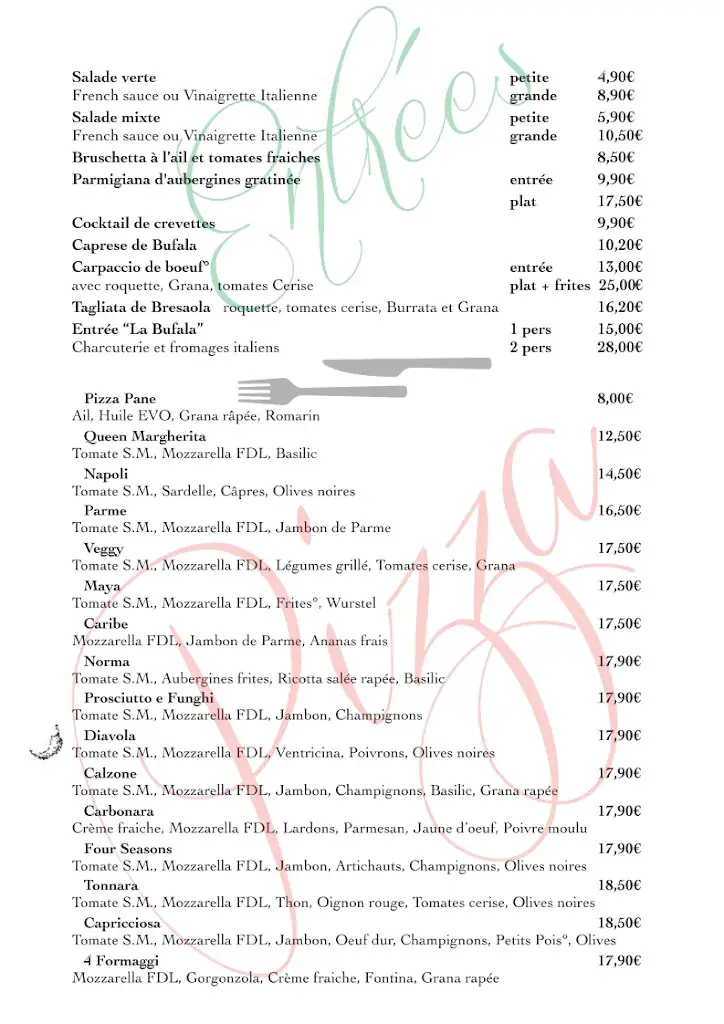 Entrées

Salade verte petite 4,90€
French sauce ou Vinaigrette Italienne grande 8,90€

Salade mixte petite 5,90€
French sauce ou Vinaigrette Italienne grande 10,50€

Bruschetta à l'ail et tomates fraiches 8,50€

Parmigiana d'aubergines gratinée entrée 9,90€
plat 17,50€

Cocktail de crevettes 9,90€

Caprese de Bufala 10,20€

Carpaccio de boeuf° entrée 13,00€
avec roquette, Grana, tomates Cerise plat + frites 25,00€

Tagliata de Bresaola roquette, tomates cerise, Burrata et Grana 16,20€

Entrée "La Bufala" 1 pers 15,00€
Charcuterie et fromages italiens 2 pers 28,00€

Pizza

Pizza Pane 8,00€
Ail, Huile EVO, Grana râpée, Romarin

Queen Margherita 12,50€
Tomate S.M., Mozzarella FDL, Basilic

Napoli 14,50€
Tomate S.M., Sardelle, Câpres, Olives noires

Parme 16,50€
Tomate S.M., Mozzarella FDL, Jambon de Parme

Veggy 17,50€
Tomate S.M., Mozzarella FDL, Légumes grillé, Tomates cerise, Grana

Maya 17,50€
Tomate S.M., Mozzarella FDL, Frites°, Wurstel

Caribe 17,50€
Mozzarella FDL, Jambon de Parme, Ananas frais

Norma 17,90€
Tomate S.M., Aubergines frites, Ricotta salée rapée, Basilic

Prosciutto e Funghi 17,90€
Tomate S.M., Mozzarella FDL, Jambon, Champignons

Diavola 17,90€
Tomate S.M., Mozzarella FDL, Ventricina, Poivrons, Olives noires

Calzone 17,90€
Tomate S.M., Mozzarella FDL, Jambon, Champignons, Basilic, Grana rapée

Carbonara 17,90€
Crème fraiche, Mozzarella FDL, Lardons, Parmesan, Jaune d'oeuf, Poivre moulu

Four Seasons 17,90€
Tomate S.M., Mozzarella FDL, Jambon, Artichauts, Champignons, Olives noires

Tonnara 18,50€
Tomate S.M., Mozzarella FDL, Thon, Oignon rouge, Tomates cerise, Olives noires

Capricciosa 18,50€
Tomate S.M., Mozzarella FDL, Jambon, Oeuf dur, Champignons, Petits Pois°, Olives

4 Formaggi 17,90€
Mozzarella FDL, Gorgonzola, Crème fraiche, Fontina, Grana rapée